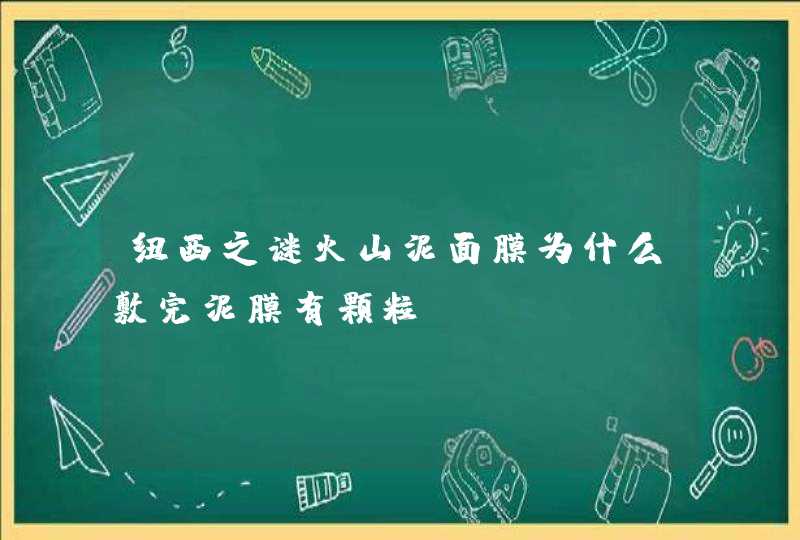 纽西之谜火山泥面膜为什么敷完泥膜有颗粒